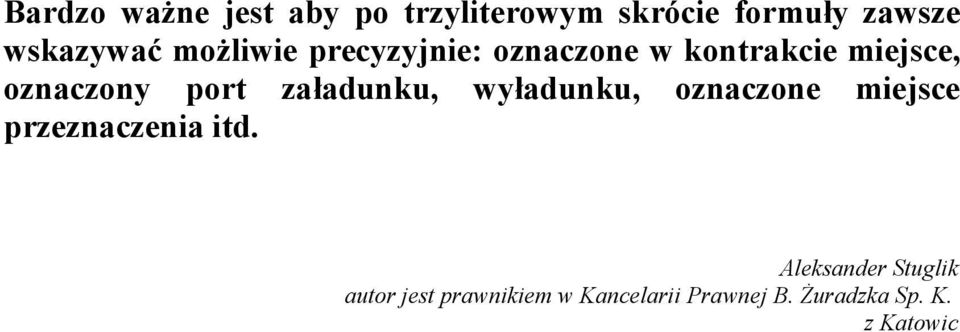 Bardzo ważne jest aby po trzyliterowym skrócie formuły zawsze wskazywać możliwie precyzyjnie: oznaczone w kontrakcie miejsce, oznaczony port załadunku, wyładunku, oznaczone miejsce przeznaczenia itd.

Aleksander Stuglik
autor jest prawnikiem w Kancelarii Prawnej B. Żuradzka Sp. K.
z Katowic